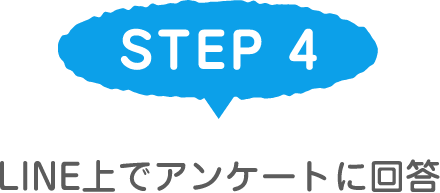 STEP 4

LINE上でアンケートに回答